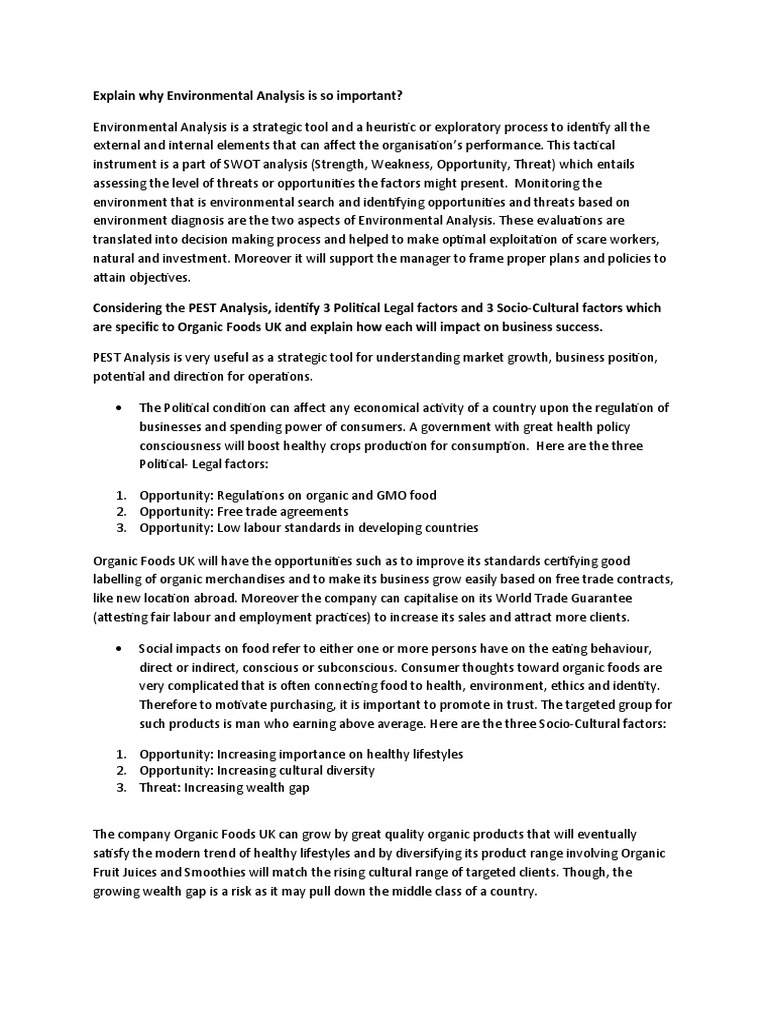 Explain why Environmental Analysis is so important?

Environmental Analysis is a strategic tool and a heuristic or exploratory process to identify all the external and internal elements that can affect the organisation's performance. This tactical instrument is a part of SWOT analysis (Strength, Weakness, Opportunity, Threat) which entails assessing the level of threats or opportunities the factors might present. Monitoring the environment that is environmental search and identifying opportunities and threats based on environment diagnosis are the two aspects of Environmental Analysis. These evaluations are translated into decision making process and helped to make optimal exploitation of scare workers, natural and investment. Moreover it will support the manager to frame proper plans and policies to attain objectives.

Considering the PEST Analysis, identify 3 Political Legal factors and 3 Socio-Cultural factors which are specific to Organic Foods UK and explain how each will impact on business success.

PEST Analysis is very useful as a strategic tool for understanding market growth, business position, potential and direction for operations.

• The Political condition can affect any economical activity of a country upon the regulation of businesses and spending power of consumers. A government with great health policy consciousness will boost healthy crops production for consumption. Here are the three Political- Legal factors:

1. Opportunity: Regulations on organic and GMO food
2. Opportunity: Free trade agreements
3. Opportunity: Low labour standards in developing countries

Organic Foods UK will have the opportunities such as to improve its standards certifying good labelling of organic merchandises and to make its business grow easily based on free trade contracts, like new location abroad. Moreover the company can capitalise on its World Trade Guarantee (attesting fair labour and employment practices) to increase its sales and attract more clients.

• Social impacts on food refer to either one or more persons have on the eating behaviour, direct or indirect, conscious or subconscious. Consumer thoughts toward organic foods are very complicated that is often connecting food to health, environment, ethics and identity. Therefore to motivate purchasing, it is important to promote in trust. The targeted group for such products is man who earning above average. Here are the three Socio-Cultural factors:

1. Opportunity: Increasing importance on healthy lifestyles
2. Opportunity: Increasing cultural diversity
3. Threat: Increasing wealth gap

The company Organic Foods UK can grow by great quality organic products that will eventually satisfy the modern trend of healthy lifestyles and by diversifying its product range involving Organic Fruit Juices and Smoothies will match the rising cultural range of targeted clients. Though, the growing wealth gap is a risk as it may pull down the middle class of a country.